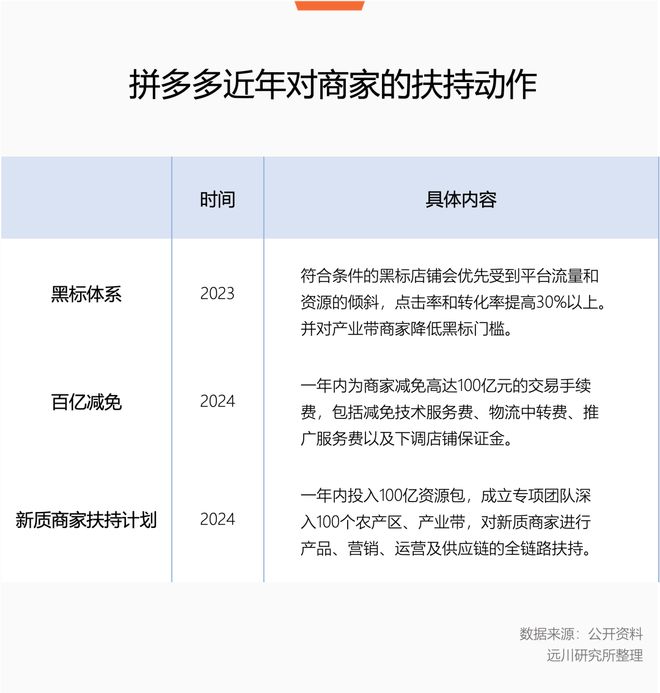 拼多多近年对商家的扶持动作

|  | 时间 | 具体内容 |
|---|---|---|
| 黑标体系 | 2023 | 符合条件的黑标店铺会优先受到平台流量和资源的倾斜，点击率和转化率提高30%以上。并对产业带商家降低黑标门槛。 |
| 百亿减免 | 2024 | 一年内为商家减免高达100亿元的交易手续费，包括减免技术服务费、物流中转费、推广服务费以及下调店铺保证金。 |
| 新质商家扶持计划 | 2024 | 一年内投入100亿资源包，成立专项团队深入100个农产区、产业带，对新质商家进行产品、营销、运营及供应链的全链路扶持。 |

数据来源：公开资料
远川研究所整理